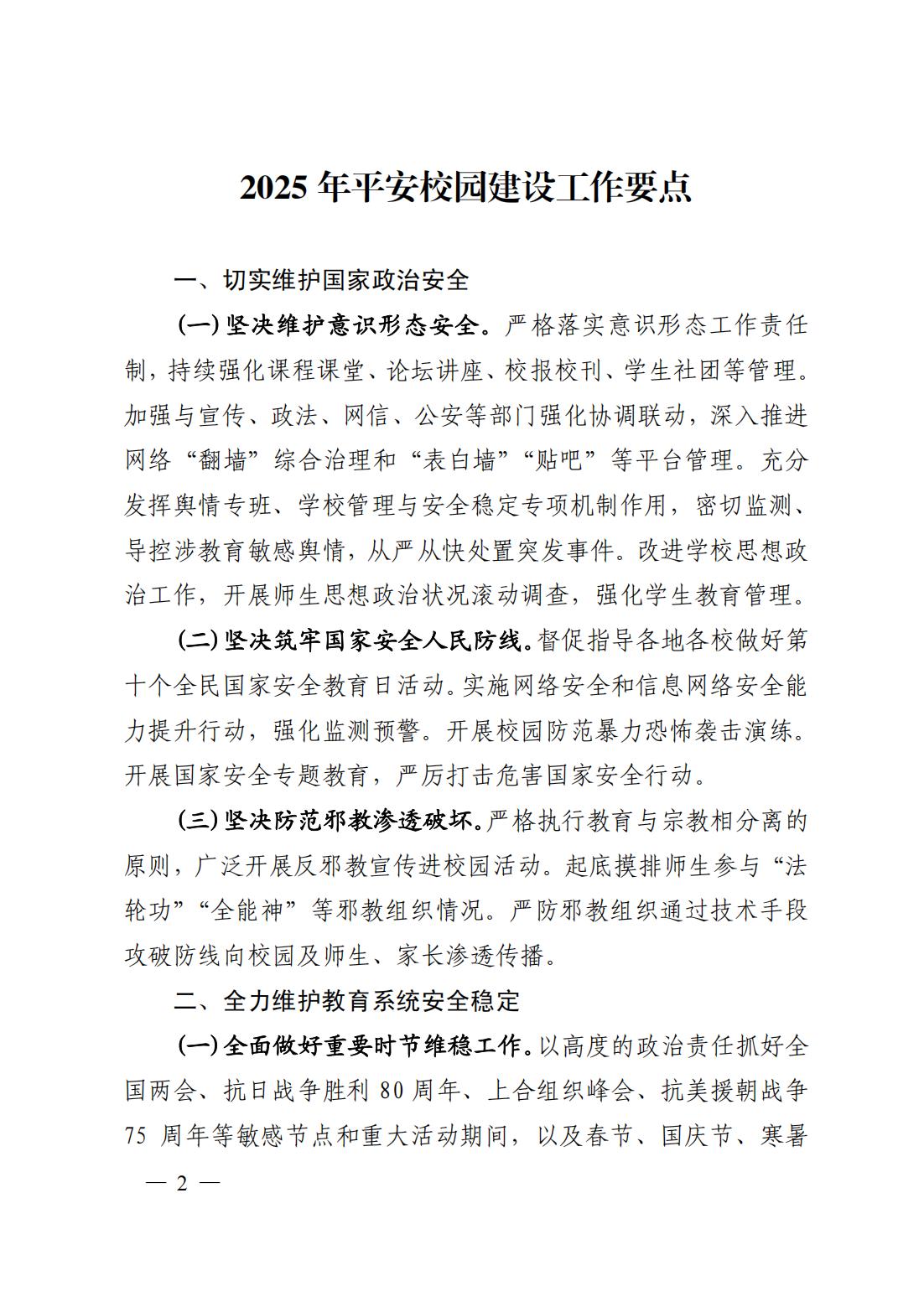 2025 年平安校园建设工作要点

一、切实维护国家政治安全

（一）坚决维护意识形态安全。严格落实意识形态工作责任制，持续强化课程课堂、论坛讲座、校报校刊、学生社团等管理。加强与宣传、政法、网信、公安等部门强化协调联动，深入推进网络“翻墙”综合治理和“表白墙”“贴吧”等平台管理。充分发挥舆情专班、学校管理与安全稳定专项机制作用，密切监测、导控涉教育敏感舆情，从严从快处置突发事件。改进学校思想政治工作，开展师生思想政治状况滚动调查，强化学生教育管理。

（二）坚决筑牢国家安全人民防线。督促指导各地各校做好第十个全民国家安全教育日活动。实施网络安全和信息网络安全能力提升行动，强化监测预警。开展校园防范暴力恐怖袭击演练。开展国家安全专题教育，严厉打击危害国家安全行动。

（三）坚决防范邪教渗透破坏。严格执行教育与宗教相分离的原则，广泛开展反邪教宣传进校园活动。起底摸排师生参与“法轮功”“全能神”等邪教组织情况。严防邪教组织通过技术手段攻破防线向校园及师生、家长渗透传播。

二、全力维护教育系统安全稳定

（一）全面做好重要时节维稳工作。以高度的政治责任抓好全国两会、抗日战争胜利 80 周年、上合组织峰会、抗美援朝战争 75 周年等敏感节点和重大活动期间，以及春节、国庆节、寒暑

— 2 —